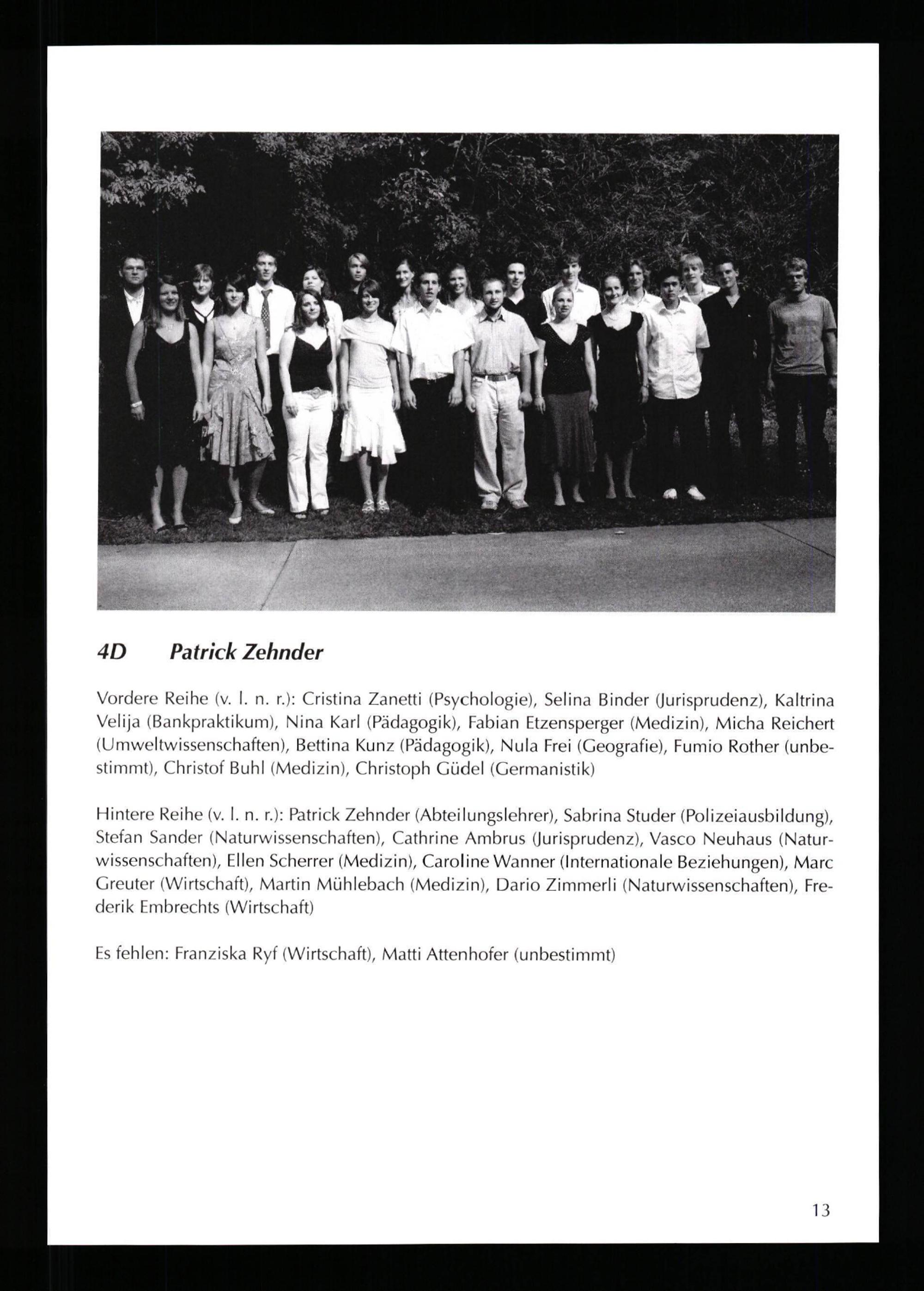 4D Patrick Zehnder

Vordere Reihe (v. l. n. r.): Cristina Zanetti (Psychologie), Selina Binder (Jurisprudenz), Kaltrina Velija (Bankpraktikum), Nina Karl (Pädagogik), Fabian Etzensperger (Medizin), Micha Reichert (Umweltwissenschaften), Bettina Kunz (Pädagogik), Nula Frei (Geografie), Fumio Rother (unbestimmt), Christof Buhl (Medizin), Christoph Güdel (Germanistik)

Hintere Reihe (v. l. n. r.): Patrick Zehnder (Abteilungslehrer), Sabrina Studer (Polizeiausbildung), Stefan Sander (Naturwissenschaften), Cathrine Ambrus (Jurisprudenz), Vasco Neuhaus (Naturwissenschaften), Ellen Scherrer (Medizin), Caroline Wanner (Internationale Beziehungen), Marc Greuter (Wirtschaft), Martin Mühlebach (Medizin), Dario Zimmerli (Naturwissenschaften), Frederik Embrechts (Wirtschaft)

Es fehlen: Franziska Ryf (Wirtschaft), Matti Attenhofer (unbestimmt)

13